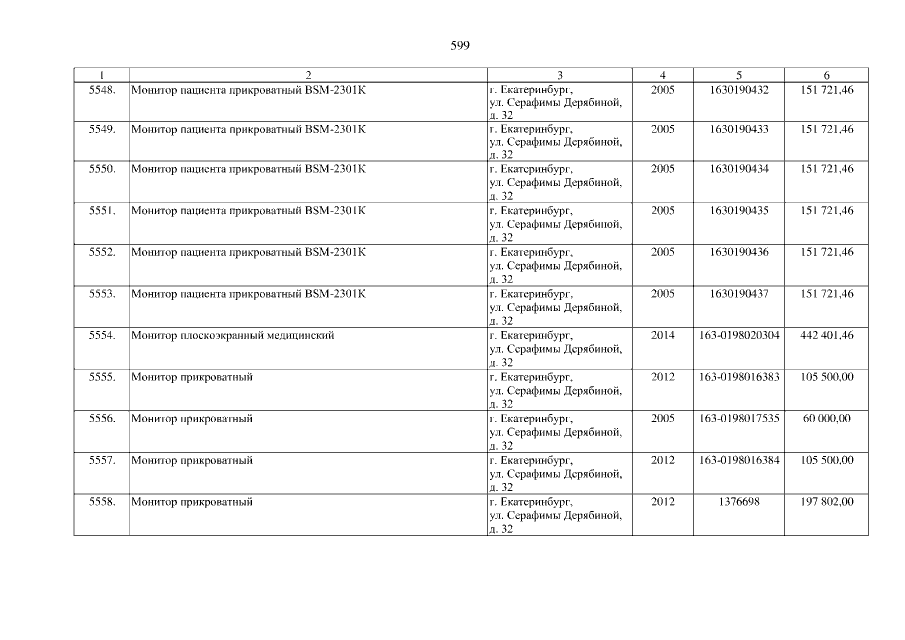 599

| 1 | 2 | 3 | 4 | 5 | 6 |
|---|---|---|---|---|---|
| 5548. | Монитор пациента прикроватный BSM-2301K | г. Екатеринбург, ул. Серафимы Дерябиной, д. 32 | 2005 | 1630190432 | 151 721,46 |
| 5549. | Монитор пациента прикроватный BSM-2301K | г. Екатеринбург, ул. Серафимы Дерябиной, д. 32 | 2005 | 1630190433 | 151 721,46 |
| 5550. | Монитор пациента прикроватный BSM-2301K | г. Екатеринбург, ул. Серафимы Дерябиной, д. 32 | 2005 | 1630190434 | 151 721,46 |
| 5551. | Монитор пациента прикроватный BSM-2301K | г. Екатеринбург, ул. Серафимы Дерябиной, д. 32 | 2005 | 1630190435 | 151 721,46 |
| 5552. | Монитор пациента прикроватный BSM-2301K | г. Екатеринбург, ул. Серафимы Дерябиной, д. 32 | 2005 | 1630190436 | 151 721,46 |
| 5553. | Монитор пациента прикроватный BSM-2301K | г. Екатеринбург, ул. Серафимы Дерябиной, д. 32 | 2005 | 1630190437 | 151 721,46 |
| 5554. | Монитор плоскоэкранный медицинский | г. Екатеринбург, ул. Серафимы Дерябиной, д. 32 | 2014 | 163-0198020304 | 442 401,46 |
| 5555. | Монитор прикроватный | г. Екатеринбург, ул. Серафимы Дерябиной, д. 32 | 2012 | 163-0198016383 | 105 500,00 |
| 5556. | Монитор прикроватный | г. Екатеринбург, ул. Серафимы Дерябиной, д. 32 | 2005 | 163-0198017535 | 60 000,00 |
| 5557. | Монитор прикроватный | г. Екатеринбург, ул. Серафимы Дерябиной, д. 32 | 2012 | 163-0198016384 | 105 500,00 |
| 5558. | Монитор прикроватный | г. Екатеринбург, ул. Серафимы Дерябиной, д. 32 | 2012 | 1376698 | 197 802,00 |